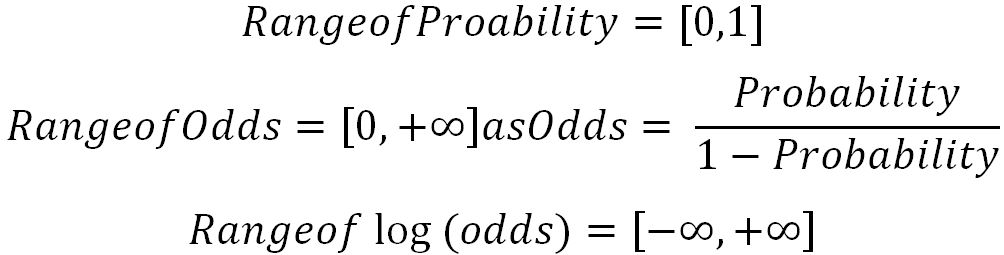 $RangeofProability = [0,1]$

$RangeofOdds = [0, +\infty]asOdds = \frac{Probability}{1 - Probability}$

$Rangeof \log(odds) = [-\infty, +\infty]$